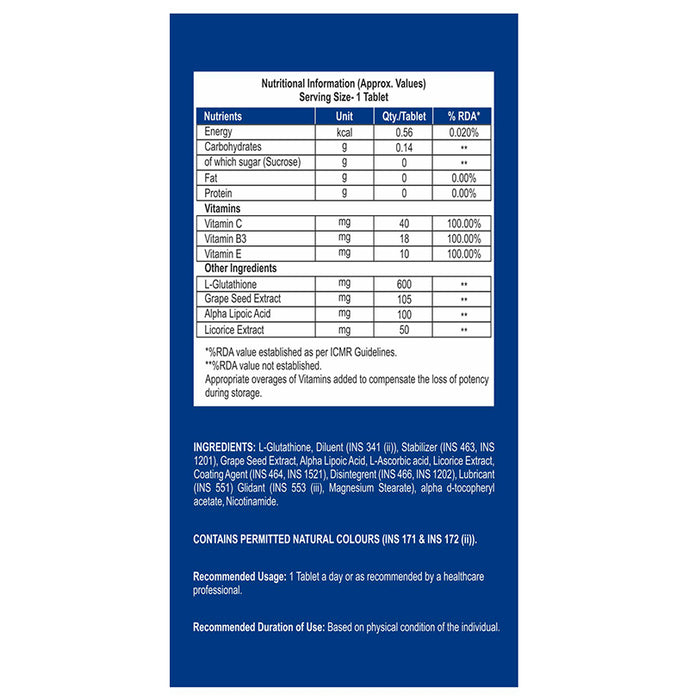 Nutritional Information (Approx. Values)
Serving Size- 1 Tablet

| Nutrients | Unit | Qty./Tablet | % RDA* |
|---|---|---|---|
| Energy | kcal | 0.56 | 0.020% |
| Carbohydrates | g | 0.14 | ** |
| of which sugar (Sucrose) | g | 0 | ** |
| Fat | g | 0 | 0.00% |
| Protein | g | 0 | 0.00% |
| Vitamins | | | |
| Vitamin C | mg | 40 | 100.00% |
| Vitamin B3 | mg | 18 | 100.00% |
| Vitamin E | mg | 10 | 100.00% |
| Other Ingredients | | | |
| L-Glutathione | mg | 600 | ** |
| Grape Seed Extract | mg | 105 | ** |
| Alpha Lipoic Acid | mg | 100 | ** |
| Licorice Extract | mg | 50 | ** |

*%RDA value established as per ICMR Guidelines.
**%RDA value not established.
Appropriate overages of Vitamins added to compensate the loss of potency during storage.

INGREDIENTS: L-Glutathione, Diluent (INS 341 (ii)), Stabilizer (INS 463, INS 1201), Grape Seed Extract, Alpha Lipoic Acid, L-Ascorbic acid, Licorice Extract, Coating Agent (INS 464, INS 1521), Disintegrent (INS 466, INS 1202), Lubricant (INS 551) Glidant (INS 553 (iii), Magnesium Stearate), alpha d-tocopheryl acetate, Nicotinamide.

CONTAINS PERMITTED NATURAL COLOURS (INS 171 & INS 172 (ii)).

Recommended Usage: 1 Tablet a day or as recommended by a healthcare professional.

Recommended Duration of Use: Based on physical condition of the individual.